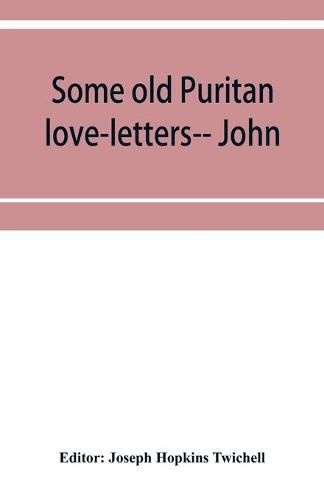 Some old Puritan love-letters-- John

Editor: Joseph Hopkins Twichell